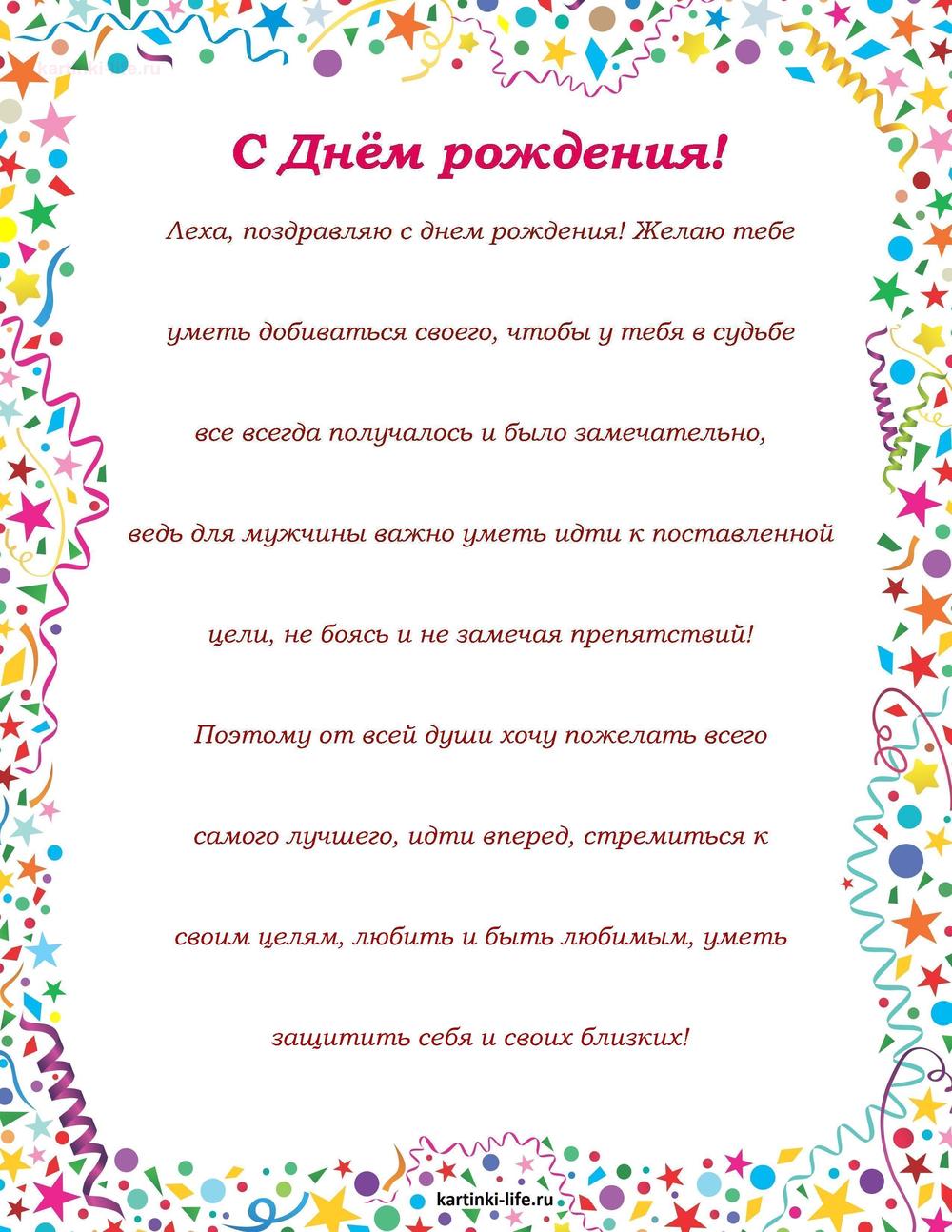 kartinki-life.ru

С Днём рождения!

Леха, поздравляю с днем рождения! Желаю тебе уметь добиваться своего, чтобы у тебя в судьбе все всегда получалось и было замечательно, ведь для мужчины важно уметь идти к поставленной цели, не боясь и не замечая препятствий! Поэтому от всей души хочу пожелать всего самого лучшего, идти вперед, стремиться к своим целям, любить и быть любимым, уметь защитить себя и своих близких!

kartinki-life.ru